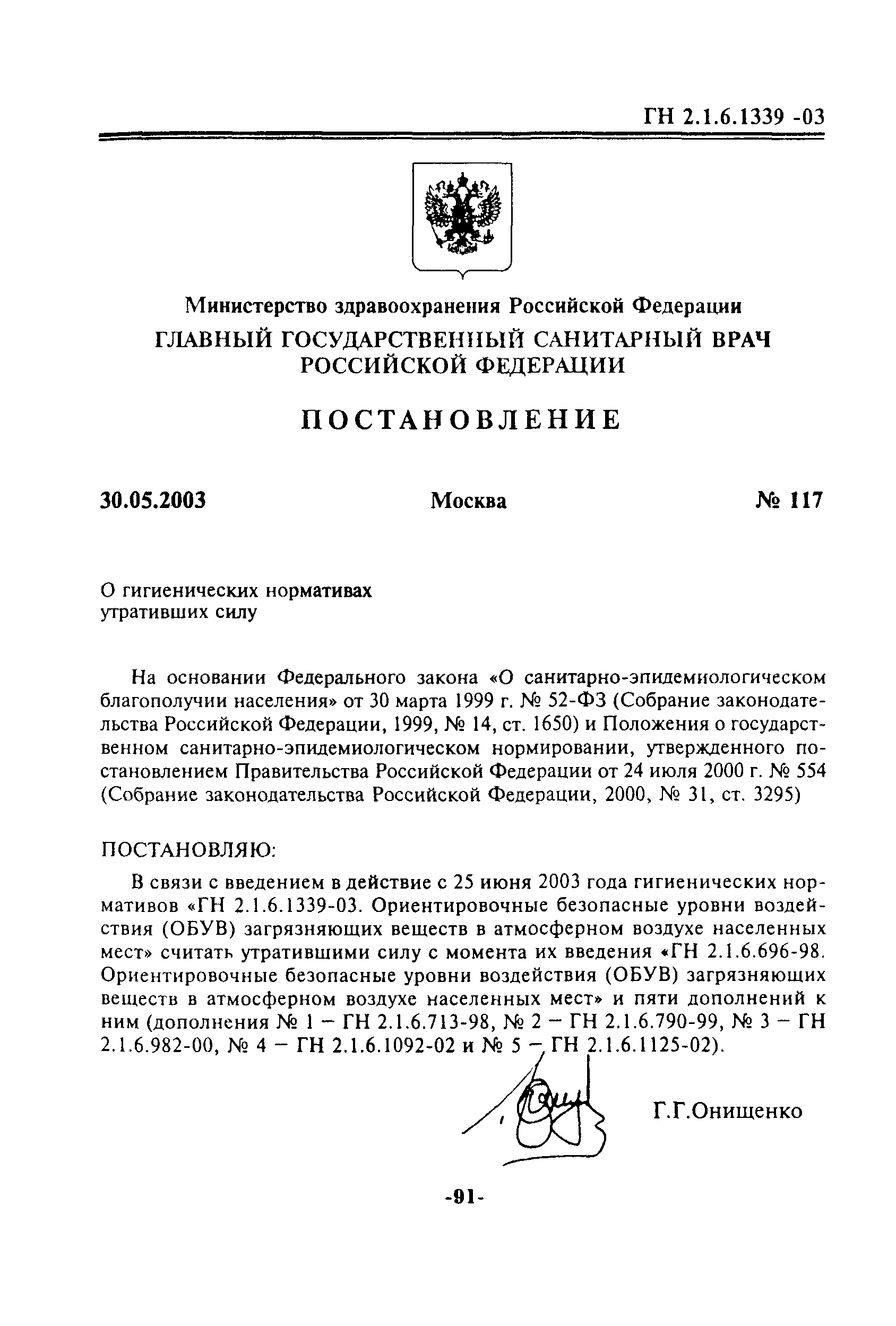 ГН 2.1.6.1339 -03

Министерство здравоохранения Российской Федерации
ГЛАВНЫЙ ГОСУДАРСТВЕННЫЙ САНИТАРНЫЙ ВРАЧ РОССИЙСКОЙ ФЕДЕРАЦИИ

ПОСТАНОВЛЕНИЕ

30.05.2003 Москва № 117

О гигиенических нормативах утративших силу

На основании Федерального закона «О санитарно-эпидемиологическом благополучии населения» от 30 марта 1999 г. № 52-ФЗ (Собрание законодательства Российской Федерации, 1999, № 14, ст. 1650) и Положения о государственном санитарно-эпидемиологическом нормировании, утвержденного постановлением Правительства Российской Федерации от 24 июля 2000 г. № 554 (Собрание законодательства Российской Федерации, 2000, № 31, ст. 3295)

ПОСТАНОВЛЯЮ:

В связи с введением в действие с 25 июня 2003 года гигиенических нормативов «ГН 2.1.6.1339-03. Ориентировочные безопасные уровни воздействия (ОБУВ) загрязняющих веществ в атмосферном воздухе населенных мест» считать утратившими силу с момента их введения «ГН 2.1.6.696-98. Ориентировочные безопасные уровни воздействия (ОБУВ) загрязняющих веществ в атмосферном воздухе населенных мест» и пяти дополнений к ним (дополнения № 1 – ГН 2.1.6.713-98, № 2 – ГН 2.1.6.790-99, № 3 – ГН 2.1.6.982-00, № 4 – ГН 2.1.6.1092-02 и № 5 – ГН 2.1.6.1125-02).

Г.Г.Онищенко

-91-